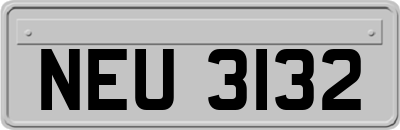 NEU 3132